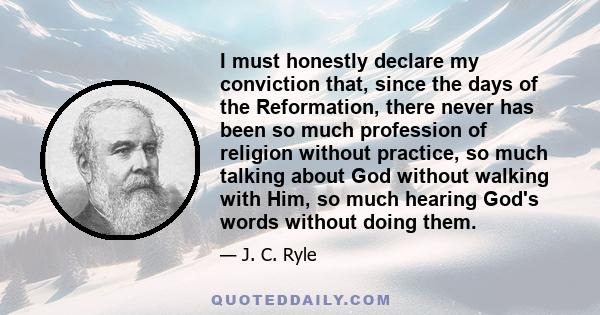 I must honestly declare my conviction that, since the days of the Reformation, there never has been so much profession of religion without practice, so much talking about God without walking with Him, so much hearing God's words without doing them.

— J. C. Ryle

QUOTEDDAILY.COM